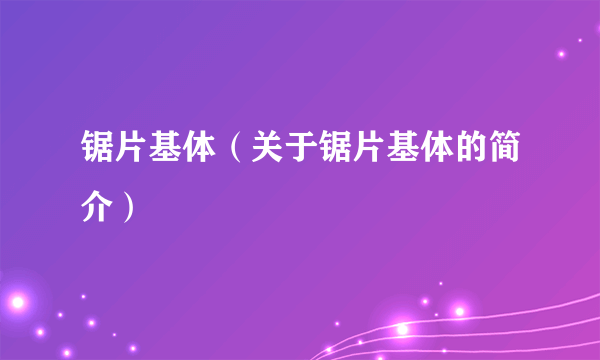 锯片基体（关于锯片基体的简介）